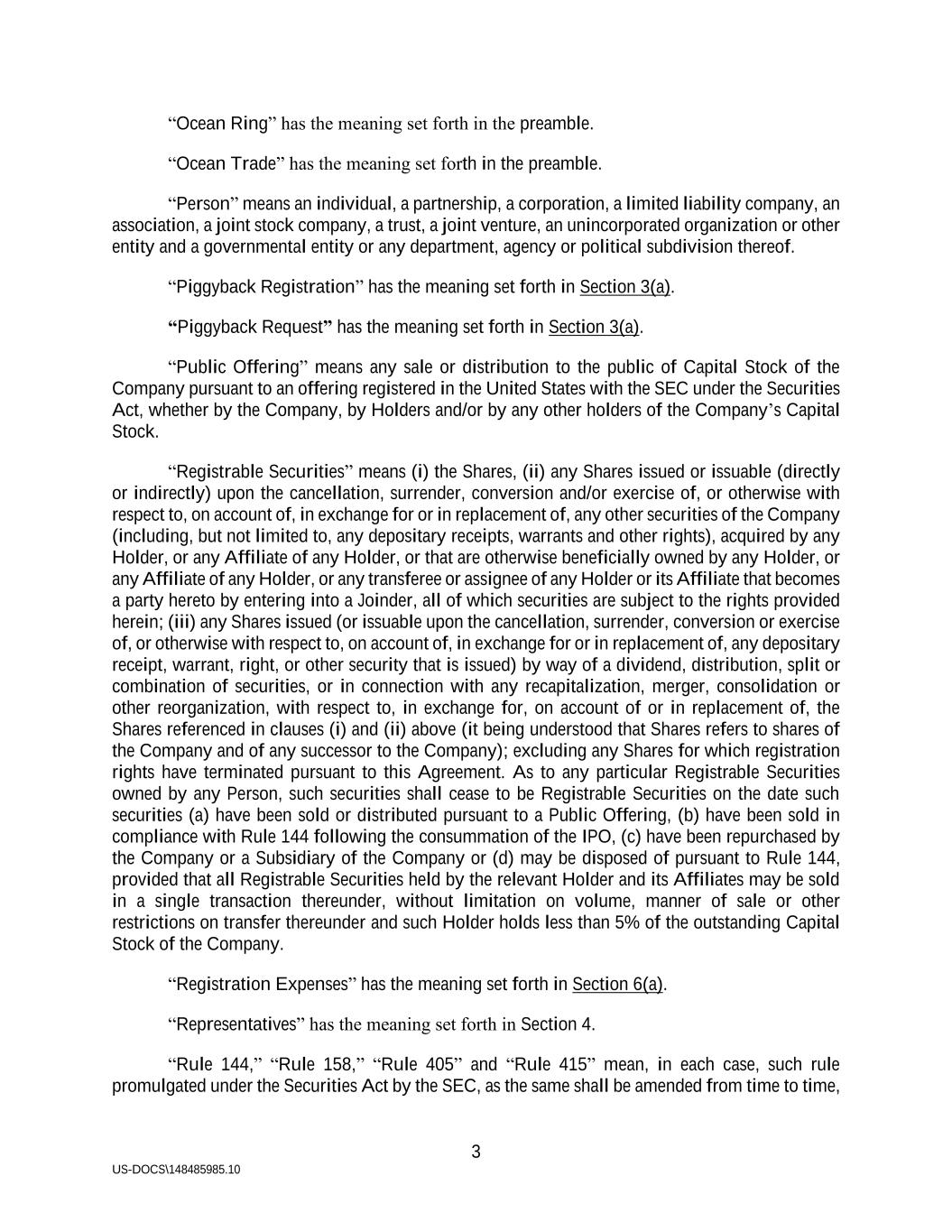 “Ocean Ring” has the meaning set forth in the preamble.

“Ocean Trade” has the meaning set forth in the preamble.

“Person” means an individual, a partnership, a corporation, a limited liability company, an association, a joint stock company, a trust, a joint venture, an unincorporated organization or other entity and a governmental entity or any department, agency or political subdivision thereof.

“Piggyback Registration” has the meaning set forth in Section 3(a).

“Piggyback Request” has the meaning set forth in Section 3(a).

“Public Offering” means any sale or distribution to the public of Capital Stock of the Company pursuant to an offering registered in the United States with the SEC under the Securities Act, whether by the Company, by Holders and/or by any other holders of the Company’s Capital Stock.

“Registrable Securities” means (i) the Shares, (ii) any Shares issued or issuable (directly or indirectly) upon the cancellation, surrender, conversion and/or exercise of, or otherwise with respect to, on account of, in exchange for or in replacement of, any other securities of the Company (including, but not limited to, any depositary receipts, warrants and other rights), acquired by any Holder, or any Affiliate of any Holder, or that are otherwise beneficially owned by any Holder, or any Affiliate of any Holder, or any transferee or assignee of any Holder or its Affiliate that becomes a party hereto by entering into a Joinder, all of which securities are subject to the rights provided herein; (iii) any Shares issued (or issuable upon the cancellation, surrender, conversion or exercise of, or otherwise with respect to, on account of, in exchange for or in replacement of, any depositary receipt, warrant, right, or other security that is issued) by way of a dividend, distribution, split or combination of securities, or in connection with any recapitalization, merger, consolidation or other reorganization, with respect to, in exchange for, on account of or in replacement of, the Shares referenced in clauses (i) and (ii) above (it being understood that Shares refers to shares of the Company and of any successor to the Company); excluding any Shares for which registration rights have terminated pursuant to this Agreement. As to any particular Registrable Securities owned by any Person, such securities shall cease to be Registrable Securities on the date such securities (a) have been sold or distributed pursuant to a Public Offering, (b) have been sold in compliance with Rule 144 following the consummation of the IPO, (c) have been repurchased by the Company or a Subsidiary of the Company or (d) may be disposed of pursuant to Rule 144, provided that all Registrable Securities held by the relevant Holder and its Affiliates may be sold in a single transaction thereunder, without limitation on volume, manner of sale or other restrictions on transfer thereunder and such Holder holds less than 5% of the outstanding Capital Stock of the Company.

“Registration Expenses” has the meaning set forth in Section 6(a).

“Representatives” has the meaning set forth in Section 4.

“Rule 144,” “Rule 158,” “Rule 405” and “Rule 415” mean, in each case, such rule promulgated under the Securities Act by the SEC, as the same shall be amended from time to time,

3

US-DOCS\148485985.10